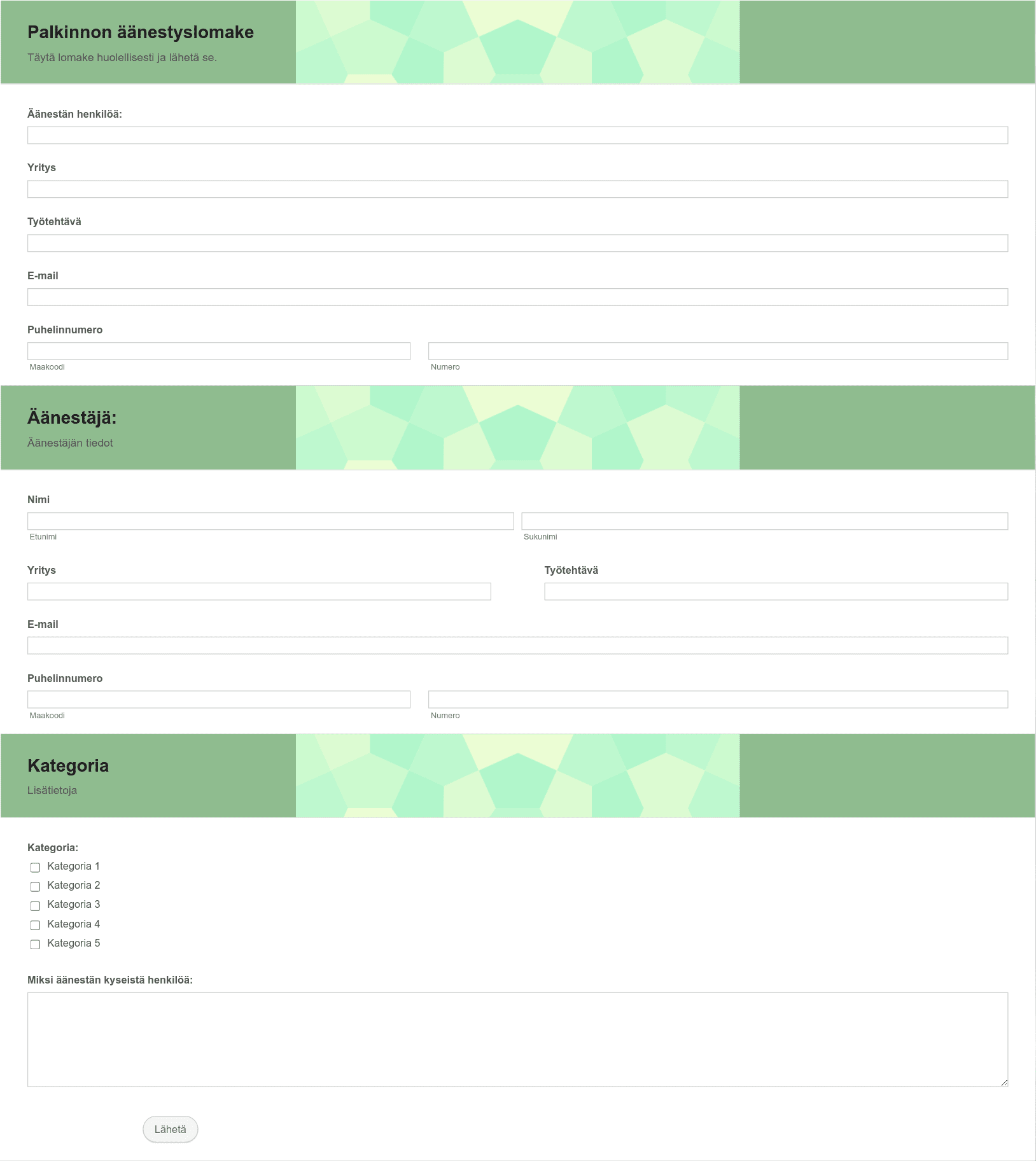 Palkinnon äänestyslomake

Täytä lomake huolellisesti ja lähetä se.

Äänestän henkilöä:

Yritys

Työtehtävä

E-mail

Puhelinnumero

Maakoodi

Numero

Äänestäjä:

Äänestäjän tiedot

Nimi

Etunimi

Sukunimi

Yritys

Työtehtävä

E-mail

Puhelinnumero

Maakoodi

Numero

Kategoria

Lisätietoja

Kategoria:

Kategoria 1

Kategoria 2

Kategoria 3

Kategoria 4

Kategoria 5

Miksi äänestän kyseistä henkilöä:

Lähetä